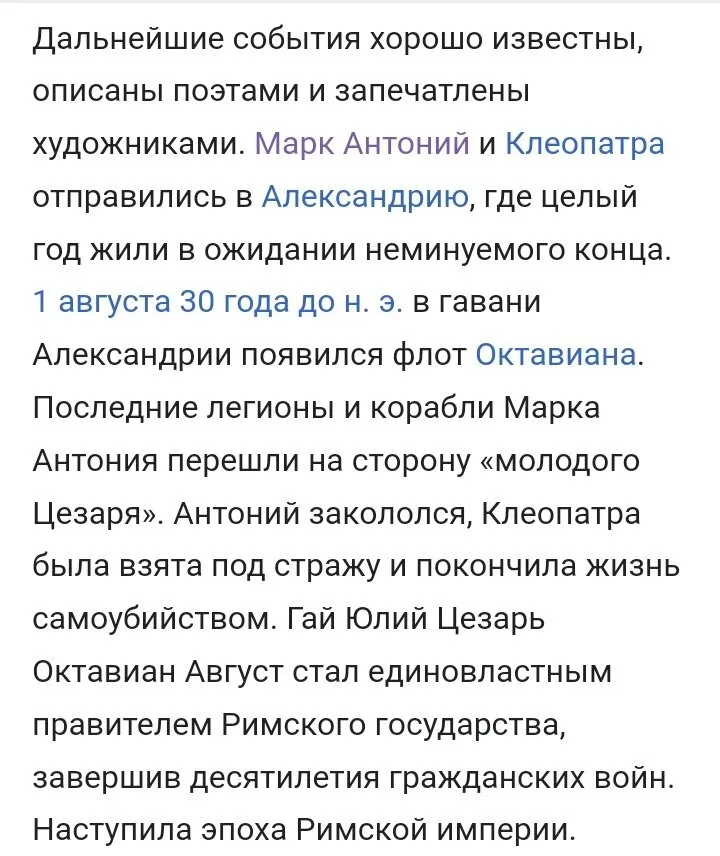 Дальнейшие события хорошо известны, описаны поэтами и запечатлены художниками. Марк Антоний и Клеопатра отправились в Александрию, где целый год жили в ожидании неминуемого конца. 1 августа 30 года до н. э. в гавани Александрии появился флот Октавиана. Последние легионы и корабли Марка Антония перешли на сторону «молодого Цезаря». Антоний закололся, Клеопатра была взята под стражу и покончила жизнь самоубийством. Гай Юлий Цезарь Октавиан Август стал единовластным правителем Римского государства, завершив десятилетия гражданских войн. Наступила эпоха Римской империи.